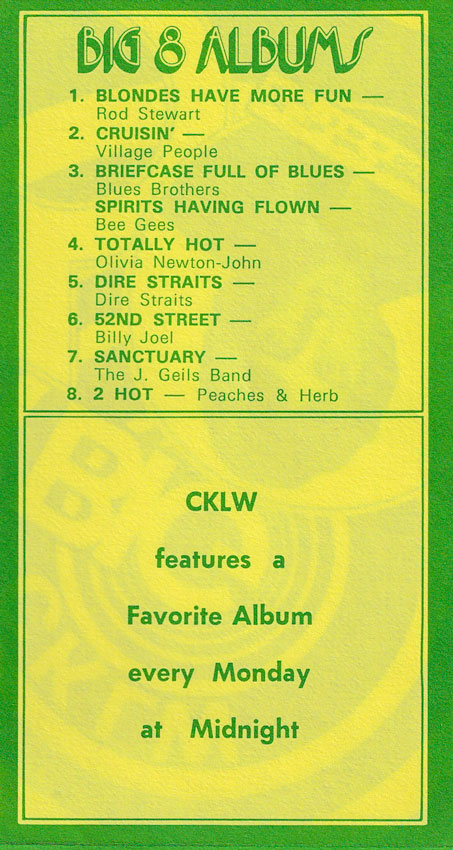 BIG 8 ALBUMS

1. BLONDES HAVE MORE FUN —
Rod Stewart
2. CRUISIN' —
Village People
3. BRIEFCASE FULL OF BLUES —
Blues Brothers
SPIRITS HAVING FLOWN —
Bee Gees
4. TOTALLY HOT —
Olivia Newton-John
5. DIRE STRAITS —
Dire Straits
6. 52ND STREET —
Billy Joel
7. SANCTUARY —
The J. Geils Band
8. 2 HOT — Peaches & Herb

CKLW
features a
Favorite Album
every Monday
at Midnight